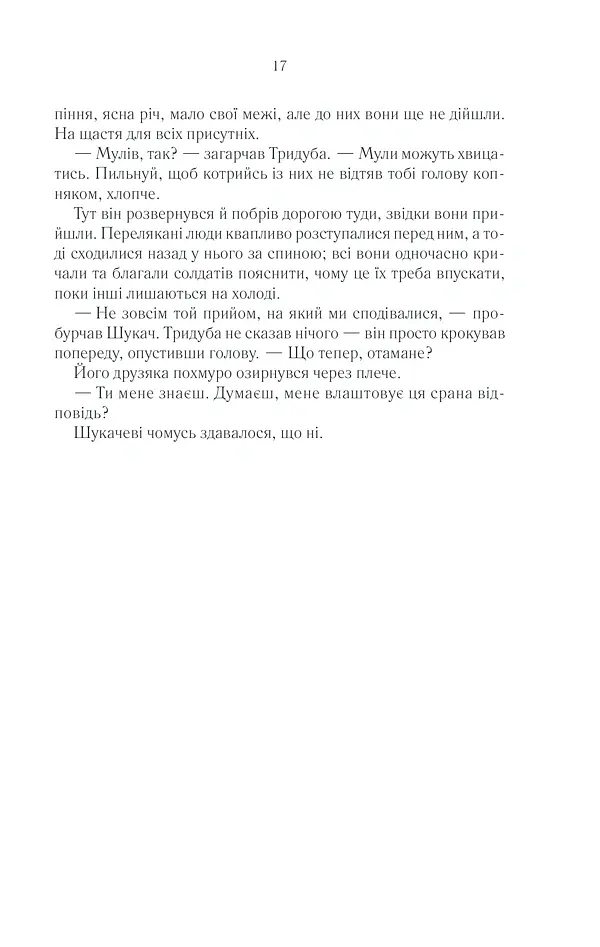 17

піння, ясна річ, мало свої межі, але до них вони ще не дійшли. На щастя для всіх присутніх.

— Мулів, так? — загарчав Тридуба. — Мули можуть хвицатись. Пильнуй, щоб котрийсь із них не відтяв тобі голову копняком, хлопче.

Тут він розвернувся й побрів дорогою туди, звідки вони прийшли. Перелякані люди квапливо розступалися перед ним, а тоді сходилися назад у нього за спиною; всі вони одночасно кричали та благали солдатів пояснити, чому це їх треба впускати, поки інші лишаються на холоді.

— Не зовсім той прийом, на який ми сподівалися, — пробурчав Шукач. Тридуба не сказав нічого — він просто крокував попереду, опустивши голову. — Що тепер, отамане?

Його друзяка похмуро озирнувся через плече.

— Ти мене знаєш. Думаєш, мене влаштовує ця срана відповідь?

Шукачеві чомусь здавалося, що ні.